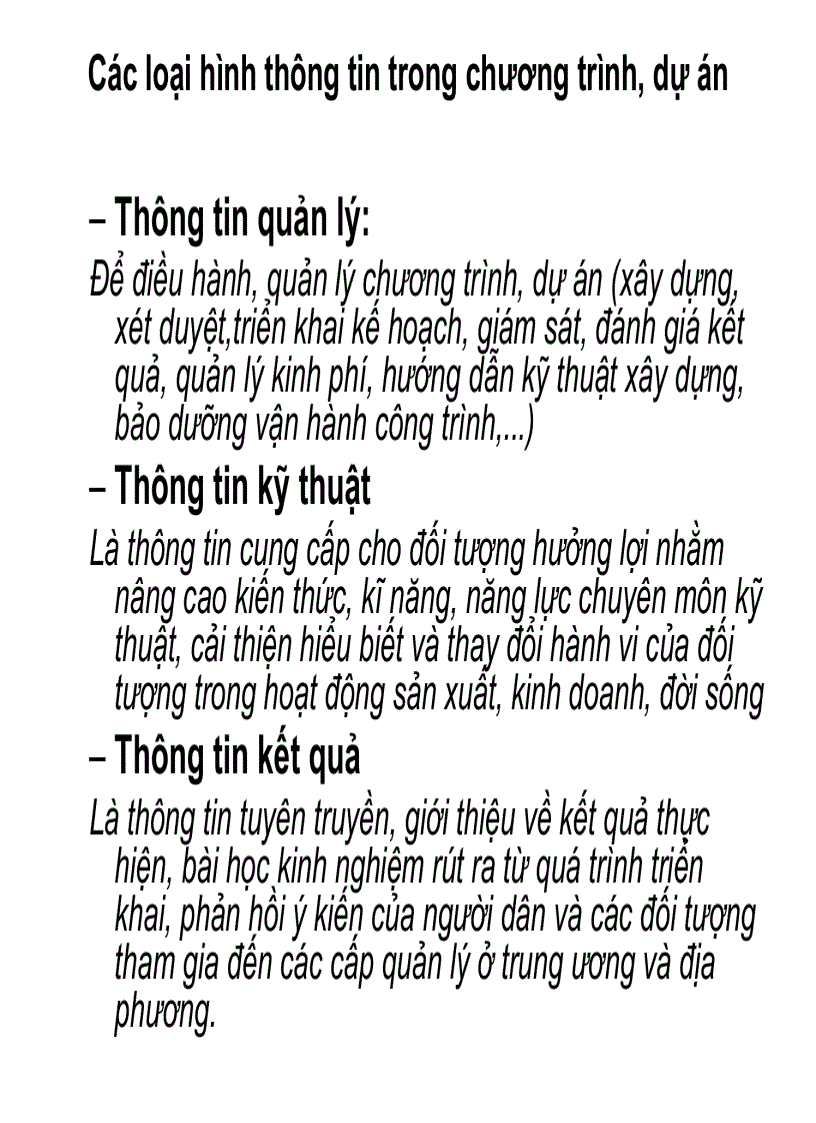 Các loại hình thông tin trong chương trình, dự án

– Thông tin quản lý:
Để điều hành, quản lý chương trình, dự án (xây dựng, xét duyệt,triển khai kế hoạch, giám sát, đánh giá kết quả, quản lý kinh phí, hướng dẫn kỹ thuật xây dựng, bảo dưỡng vận hành công trình,...)

– Thông tin kỹ thuật
Là thông tin cung cấp cho đối tượng hưởng lợi nhằm nâng cao kiến thức, kĩ năng, năng lực chuyên môn kỹ thuật, cải thiện hiểu biết và thay đổi hành vi của đối tượng trong hoạt động sản xuất, kinh doanh, đời sống

– Thông tin kết quả
Là thông tin tuyên truyền, giới thiệu về kết quả thực hiện, bài học kinh nghiệm rút ra từ quá trình triển khai, phản hồi ý kiến của người dân và các đối tượng tham gia đến các cấp quản lý ở trung ương và địa phương.